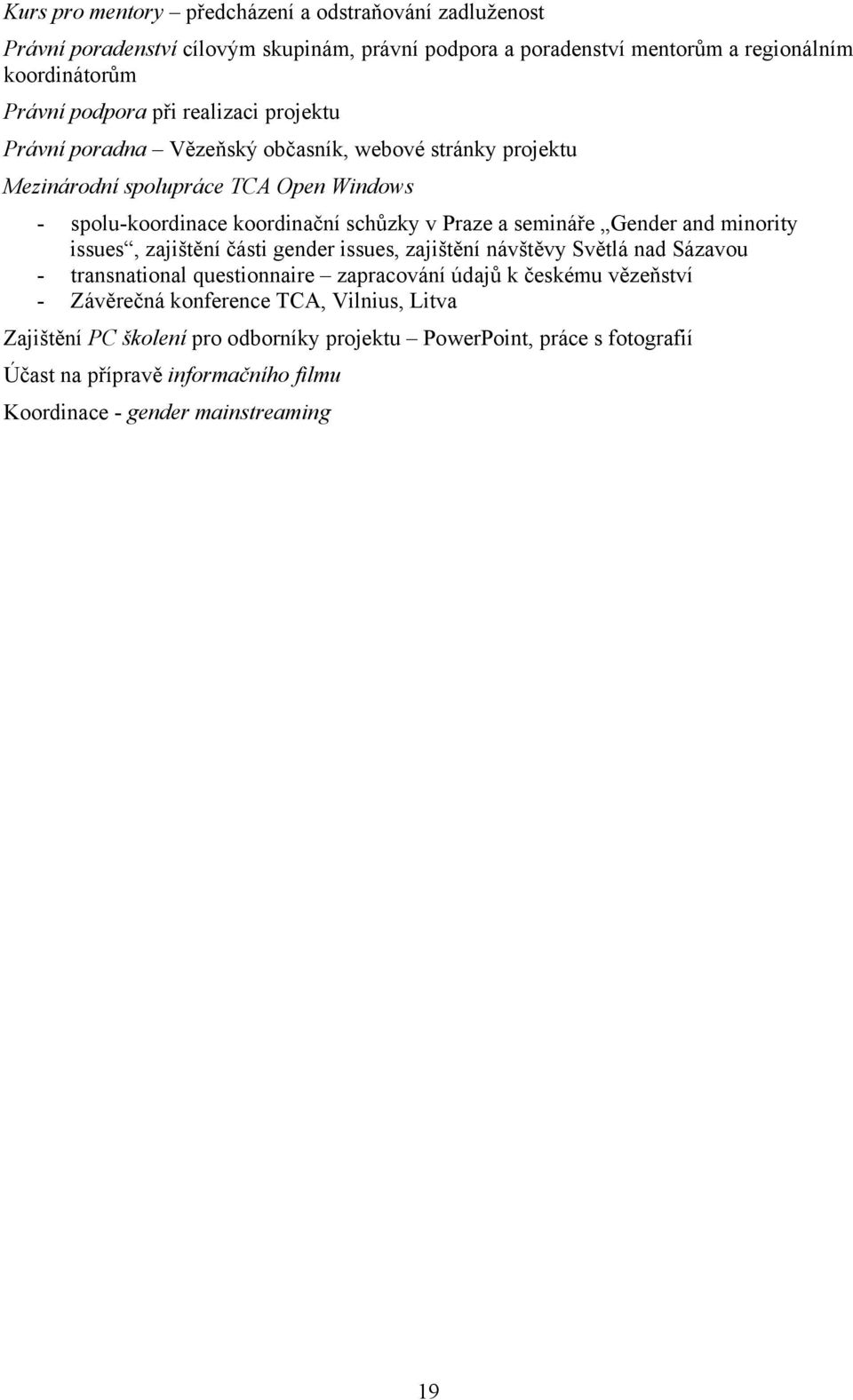 Kurs pro mentory – předcházení a odstraňování zadluženost

Právní poradenství cílovým skupinám, právní podpora a poradenství mentorům a regionálním koordinátorům

Právní podpora při realizaci projektu

Právní poradna – Vězeňský občasník, webové stránky projektu

Mezinárodní spolupráce TCA Open Windows

- spolu-koordinace koordinační schůzky v Praze a semináře „Gender and minority issues“, zajištění části gender issues, zajištění návštěvy Světlá nad Sázavou
- transnational questionnaire – zapracování údajů k českému vězeňství
- Závěrečná konference TCA, Vilnius, Litva

Zajištění PC školení pro odborníky projektu – PowerPoint, práce s fotografií

Účast na přípravě informačního filmu

Koordinace - gender mainstreaming

19